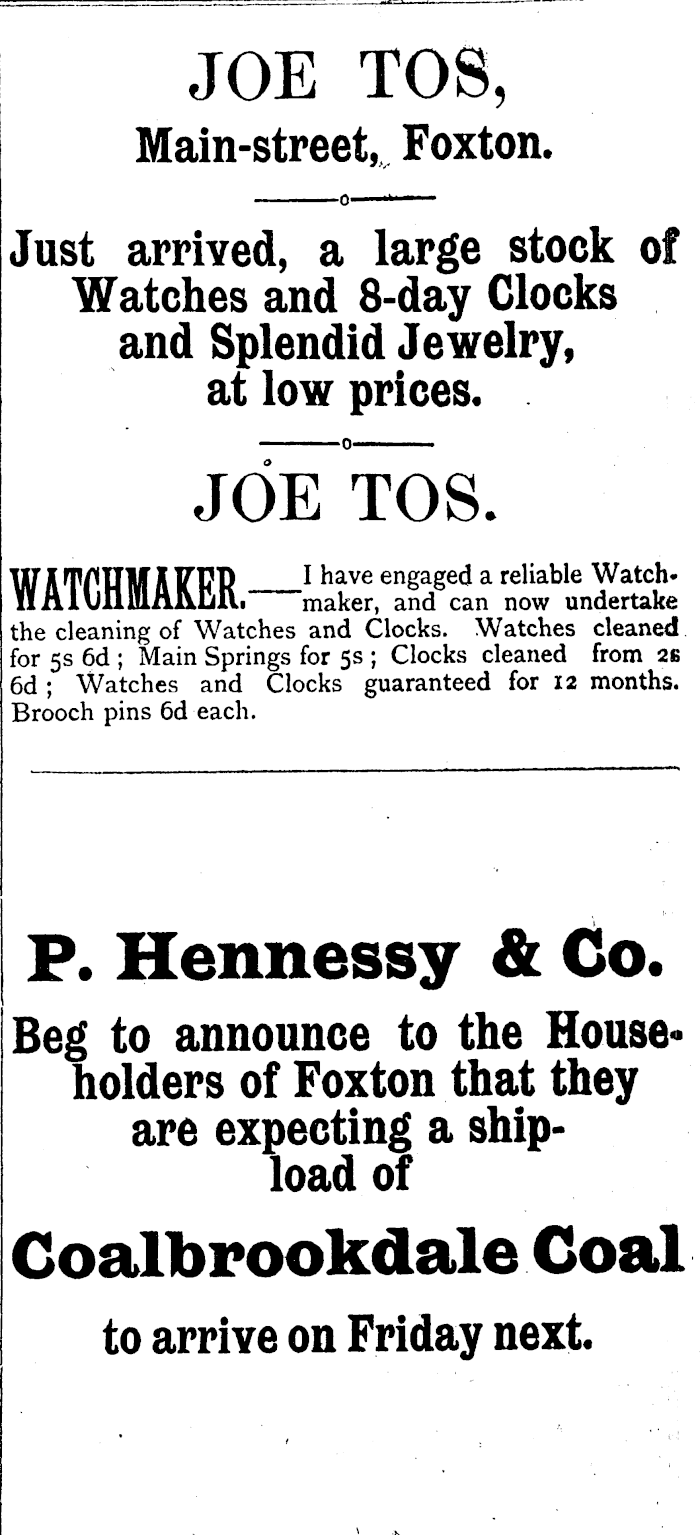 JOE TOS,
Main-street, Foxton.

Just arrived, a large stock of Watches and 8-day Clocks and Splendid Jewelry, at low prices.

JOE TOS.

WATCHMAKER.—I have engaged a reliable Watchmaker, and can now undertake the cleaning of Watches and Clocks. Watches cleaned for 5s 6d; Main Springs for 5s; Clocks cleaned from 2s 6d; Watches and Clocks guaranteed for 12 months. Brooch pins 6d each.

P. Hennessy & Co.

Beg to announce to the Householders of Foxton that they are expecting a shipload of

Coalbrookdale Coal

to arrive on Friday next.